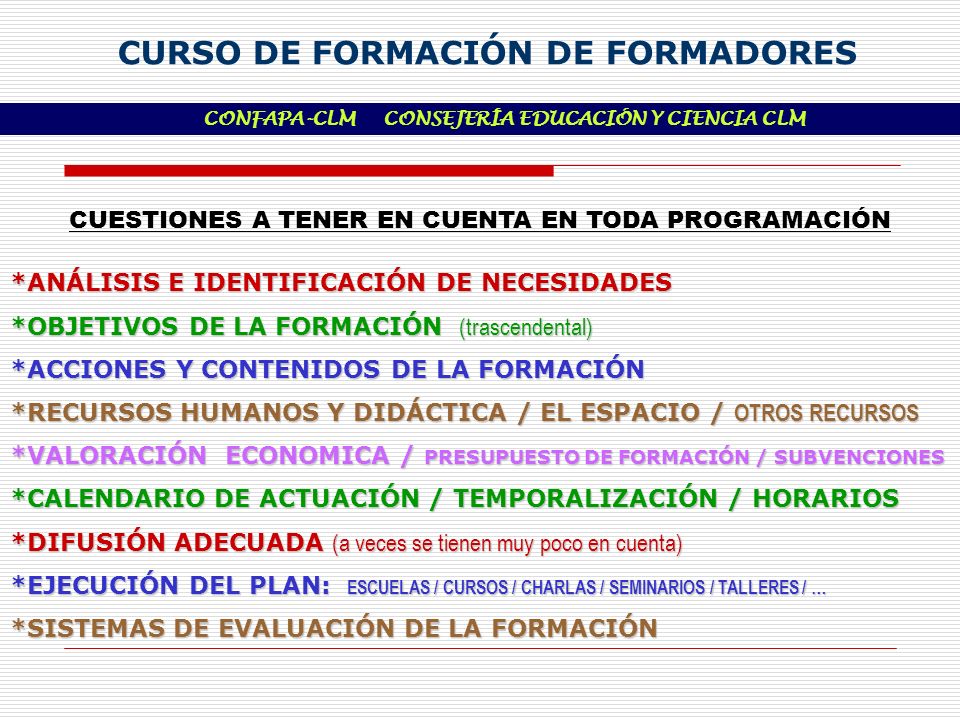 CURSO DE FORMACIÓN DE FORMADORES

CONFAPA-CLM CONSEJERÍA EDUCACIÓN Y CIENCIA CLM

CUESTIONES A TENER EN CUENTA EN TODA PROGRAMACIÓN

*ANÁLISIS E IDENTIFICACIÓN DE NECESIDADES

*OBJETIVOS DE LA FORMACIÓN (trascendental)

*ACCIONES Y CONTENIDOS DE LA FORMACIÓN

*RECURSOS HUMANOS Y DIDÁCTICA / EL ESPACIO / OTROS RECURSOS

*VALORACIÓN ECONOMICA / PRESUPUESTO DE FORMACIÓN / SUBVENCIONES

*CALENDARIO DE ACTUACIÓN / TEMPORALIZACIÓN / HORARIOS

*DIFUSIÓN ADECUADA (a veces se tienen muy poco en cuenta)

*EJECUCIÓN DEL PLAN: ESCUELAS / CURSOS / CHARLAS / SEMINARIOS / TALLERES / …

*SISTEMAS DE EVALUACIÓN DE LA FORMACIÓN